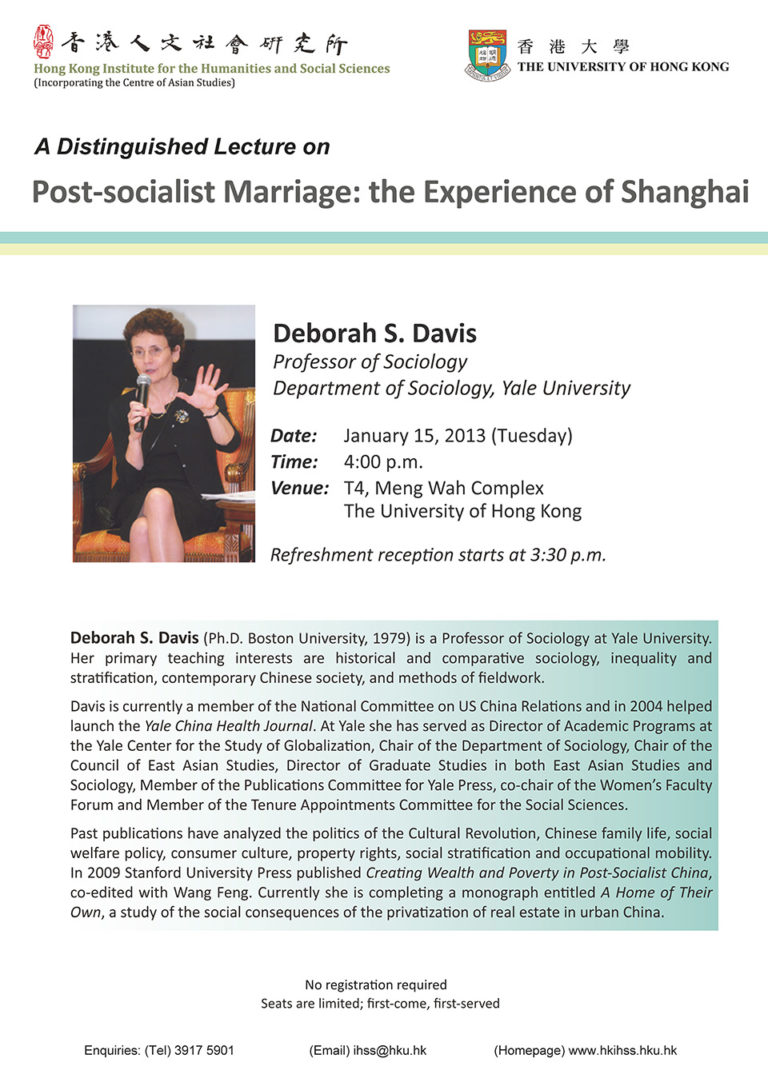 香港人文社會研究所
Hong Kong Institute for the Humanities and Social Sciences
(Incorporating the Centre of Asian Studies)

香港大學
THE UNIVERSITY OF HONG KONG

A Distinguished Lecture on

Post-socialist Marriage: the Experience of Shanghai

Deborah S. Davis
Professor of Sociology
Department of Sociology, Yale University

Date: January 15, 2013 (Tuesday)
Time: 4:00 p.m.
Venue: T4, Meng Wah Complex
The University of Hong Kong

Refreshment reception starts at 3:30 p.m.

Deborah S. Davis (Ph.D. Boston University, 1979) is a Professor of Sociology at Yale University. Her primary teaching interests are historical and comparative sociology, inequality and stratification, contemporary Chinese society, and methods of fieldwork.

Davis is currently a member of the National Committee on US China Relations and in 2004 helped launch the Yale China Health Journal. At Yale she has served as Director of Academic Programs at the Yale Center for the Study of Globalization, Chair of the Department of Sociology, Chair of the Council of East Asian Studies, Director of Graduate Studies in both East Asian Studies and Sociology, Member of the Publications Committee for Yale Press, co-chair of the Women's Faculty Forum and Member of the Tenure Appointments Committee for the Social Sciences.

Past publications have analyzed the politics of the Cultural Revolution, Chinese family life, social welfare policy, consumer culture, property rights, social stratification and occupational mobility. In 2009 Stanford University Press published Creating Wealth and Poverty in Post-Socialist China, co-edited with Wang Feng. Currently she is completing a monograph entitled A Home of Their Own, a study of the social consequences of the privatization of real estate in urban China.

No registration required
Seats are limited; first-come, first-served

Enquiries: (Tel) 3917 5901 (Email) ihss@hku.hk (Homepage) www.hkihss.hku.hk